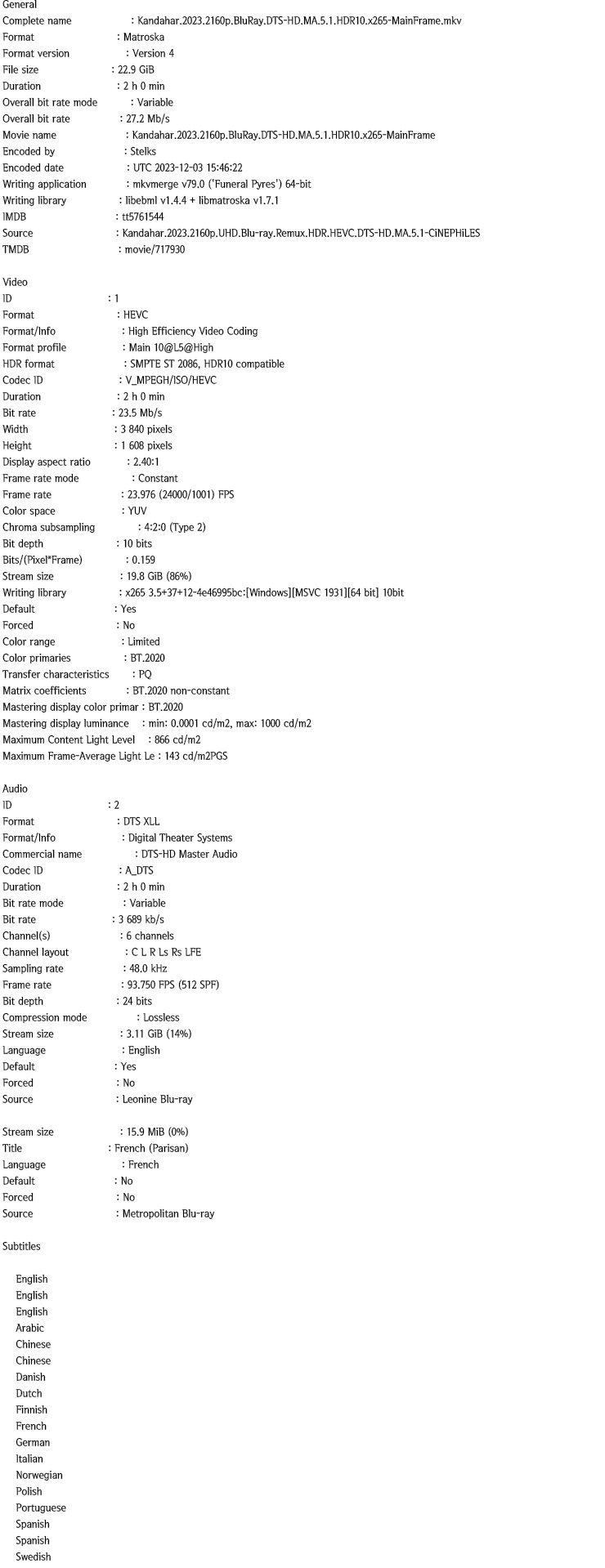 General
Complete name : Kandahar.2023.2160p.BluRay.DTS-HD.MA.5.1.HDR10.x265-MainFrame.mkv
Format : Matroska
Format version : Version 4
File size : 22.9 GiB
Duration : 2 h 0 min
Overall bit rate mode : Variable
Overall bit rate : 27.2 Mb/s
Movie name : Kandahar.2023.2160p.BluRay.DTS-HD.MA.5.1.HDR10.x265-MainFrame
Encoded by : Stelks
Encoded date : UTC 2023-12-03 15:46:22
Writing application : mkvmerge v79.0 ('Funeral Pyres') 64-bit
Writing library : libebml v1.4.4 + libmatroska v1.7.1
IMDB : tt5761544
Source : Kandahar.2023.2160p.UHD.Blu-ray.Remux.HDR.HEVC.DTS-HD.MA.5.1-CiNEPHiLES
TMDB : movie/717930

Video
ID : 1
Format : HEVC
Format/Info : High Efficiency Video Coding
Format profile : Main 10@L5@High
HDR format : SMPTE ST 2086, HDR10 compatible
Codec ID : V_MPEGH/ISO/HEVC
Duration : 2 h 0 min
Bit rate : 23.5 Mb/s
Width : 3 840 pixels
Height : 1 608 pixels
Display aspect ratio : 2.40:1
Frame rate mode : Constant
Frame rate : 23.976 (24000/1001) FPS
Color space : YUV
Chroma subsampling : 4:2:0 (Type 2)
Bit depth : 10 bits
Bits/(Pixel*Frame) : 0.159
Stream size : 19.8 GiB (86%)
Writing library : x265 3.5+37+12-4e46995bc:[Windows][MSVC 1931][64 bit] 10bit
Default : Yes
Forced : No
Color range : Limited
Color primaries : BT.2020
Transfer characteristics : PQ
Matrix coefficients : BT.2020 non-constant
Mastering display color primar : BT.2020
Mastering display luminance : min: 0.0001 cd/m2, max: 1000 cd/m2
Maximum Content Light Level : 866 cd/m2
Maximum Frame-Average Light Le : 143 cd/m2PGS

Audio
ID : 2
Format : DTS XLL
Format/Info : Digital Theater Systems
Commercial name : DTS-HD Master Audio
Codec ID : A_DTS
Duration : 2 h 0 min
Bit rate mode : Variable
Bit rate : 3 689 kb/s
Channel(s) : 6 channels
Channel layout : C L R Ls Rs LFE
Sampling rate : 48.0 kHz
Frame rate : 93.750 FPS (512 SPF)
Bit depth : 24 bits
Compression mode : Lossless
Stream size : 3.11 GiB (14%)
Language : English
Default : Yes
Forced : No
Source : Leonine Blu-ray

Stream size : 15.9 MiB (0%)
Title : French (Parisan)
Language : French
Default : No
Forced : No
Source : Metropolitan Blu-ray

Subtitles

English
English
English
Arabic
Chinese
Chinese
Danish
Dutch
Finnish
French
German
Italian
Norwegian
Polish
Portuguese
Spanish
Spanish
Swedish